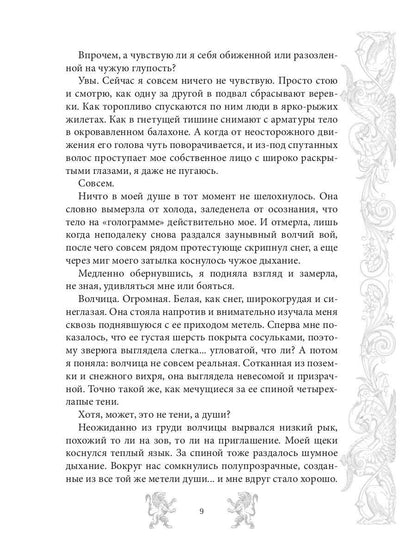 Впрочем, а чувствую ли я себя обиженной или разозленной на чужую глупость?

Увы. Сейчас я совсем ничего не чувствую. Просто стою и смотрю, как одну за другой в подвал сбрасывают веревки. Как торопливо спускаются по ним люди в ярко-рыжих жилетах. Как в гнетущей тишине снимают с арматуры тело в окровавленном балахоне. А когда от неосторожного движения его голова чуть поворачивается, и из-под спутанных волос проступает мое собственное лицо с широко раскрытыми глазами, я даже не пугаюсь.

Совсем.

Ничто в моей душе в тот момент не шелохнулось. Она словно вымерзла от холода, заледенела от осознания, что тело на «голограмме» действительно мое. И отмерла, лишь когда неподалеку снова раздался заунывный волчий вой, после чего совсем рядом протестующе скрипнул снег, а еще через миг моего затылка коснулось чужое дыхание.

Медленно обернувшись, я подняла взгляд и замерла, не зная, удивляться мне или бояться.

Волчица. Огромная. Белая, как снег, широкогрудая и синеглазая. Она стояла напротив и внимательно изучала меня сквозь поднявшуюся с ее приходом метель. Сперва мне показалось, что ее густая шерсть покрыта сосульками, поэтому зверюга выглядела слегка... угловатой, что ли? А потом я поняла: волчица не совсем реальная. Сотканная из поземки и снежного вихря, она выглядела невесомой и призрачной. Точно такой же, как мечущиеся за ее спиной четырехлапые тени.

Хотя, может, это не тени, а души?

Неожиданно из груди волчицы вырвался низкий рык, похожий то ли на зов, то ли на приглашение. Моей щеки коснулся теплый язык. За спиной тоже раздалось шумное дыхание. Вокруг нас сомкнулись полупрозрачные, созданные из все той же метели души... и мне вдруг стало хорошо.

9